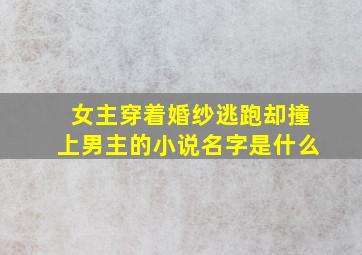 女主穿着婚纱逃跑却撞上男主的小说名字是什么